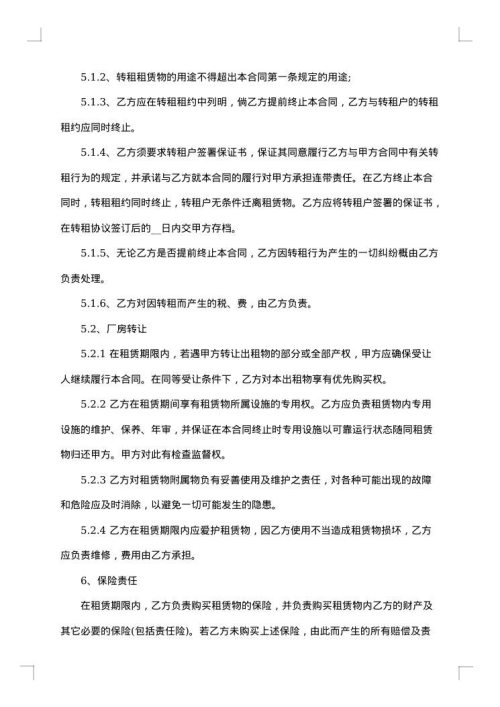 5.1.2、转租租赁物的用途不得超出本合同第一条规定的用途;

5.1.3、乙方应在转租租约中列明，倘乙方提前终止本合同，乙方与转租户的转租租约应同时终止。

5.1.4、乙方须要求转租户签署保证书，保证其同意履行乙方与甲方合同中有关转租行为的规定，并承诺与乙方就本合同的履行对甲方承担连带责任。在乙方终止本合同时，转租租约同时终止，转租户无条件迁离租赁物。乙方应将转租户签署的保证书，在转租协议签订后的__日内交甲方存档。

5.1.5、无论乙方是否提前终止本合同，乙方因转租行为产生的一切纠纷概由乙方负责处理。

5.1.6、乙方对因转租而产生的税、费，由乙方负责。

5.2、厂房转让

5.2.1 在租赁期限内，若遇甲方转让出租物的部分或全部产权，甲方应确保受让人继续履行本合同。在同等受让条件下，乙方对本出租物享有优先购买权。

5.2.2 乙方在租赁期间享有租赁物所属设施的专用权。乙方应负责租赁物内专用设施的维护、保养、年审，并保证在本合同终止时专用设施以可靠运行状态随同租赁物归还甲方。甲方对此有检查监督权。

5.2.3 乙方对租赁物附属物负有妥善使用及维护之责任，对各种可能出现的故障和危险应及时消除，以避免一切可能发生的隐患。

5.2.4 乙方在租赁期限内应爱护租赁物，因乙方使用不当造成租赁物损坏，乙方应负责维修，费用由乙方承担。

6、保险责任

在租赁期限内，乙方负责购买租赁物的保险，并负责购买租赁物内乙方的财产及其它必要的保险(包括责任险)。若乙方未购买上述保险，由此而产生的所有赔偿及责